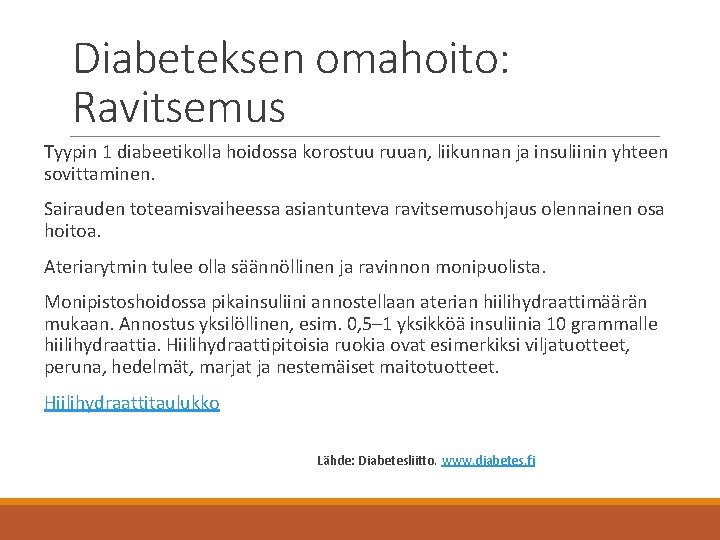 Diabeteksen omahoito: Ravitsemus

Tyypin 1 diabeetikolla hoidossa korostuu ruuan, liikunnan ja insuliinin yhteen sovittaminen.

Sairauden toteamisvaiheessa asiantunteva ravitsemusohjaus olennainen osa hoitoa.

Ateriarytmin tulee olla säännöllinen ja ravinnon monipuolista.

Monipistoshoidossa pikainsuliini annostellaan aterian hiilihydraattimäärän mukaan. Annostus yksilöllinen, esim. 0,5–1 yksikköä insuliinia 10 grammalle hiilihydraattia. Hiilihydraattipitoisia ruokia ovat esimerkiksi viljatuotteet, peruna, hedelmät, marjat ja nestemäiset maitotuotteet.

Hiilihydraattitaulukko

Lähde: Diabetesliitto. www.diabetes.fi